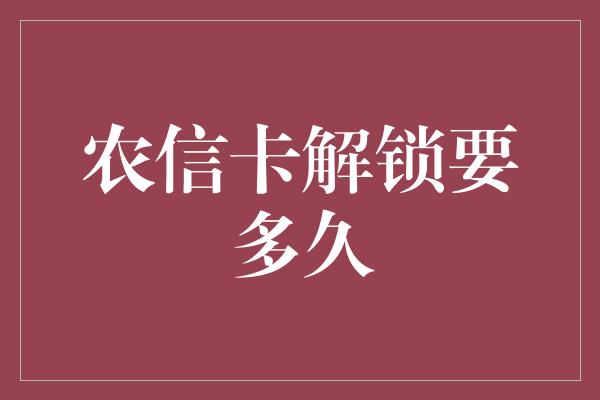 农信卡解锁要多久